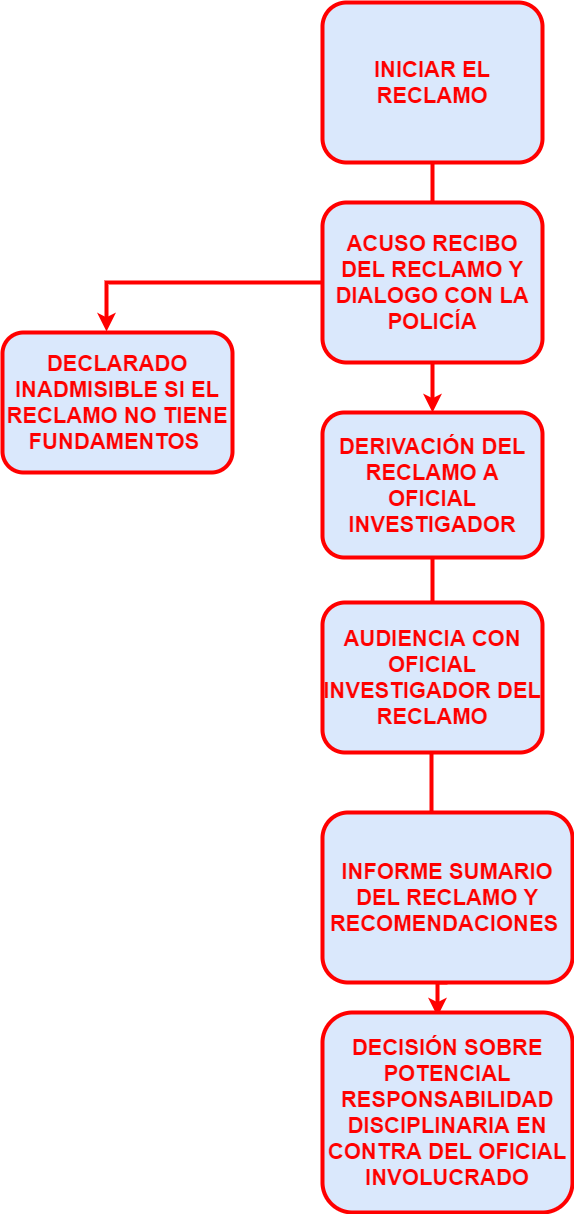 INICIAR EL RECLAMO

ACUSO RECIBO DEL RECLAMO Y DIALOGO CON LA POLICÍA

DECLARADO INADMISIBLE SI EL RECLAMO NO TIENE FUNDAMENTOS

DERIVACIÓN DEL RECLAMO A OFICIAL INVESTIGADOR

AUDIENCIA CON OFICIAL INVESTIGADOR DEL RECLAMO

INFORME SUMARIO DEL RECLAMO Y RECOMENDACIONES

DECISIÓN SOBRE POTENCIAL RESPONSABILIDAD DISCIPLINARIA EN CONTRA DEL OFICIAL INVOLUCRADO